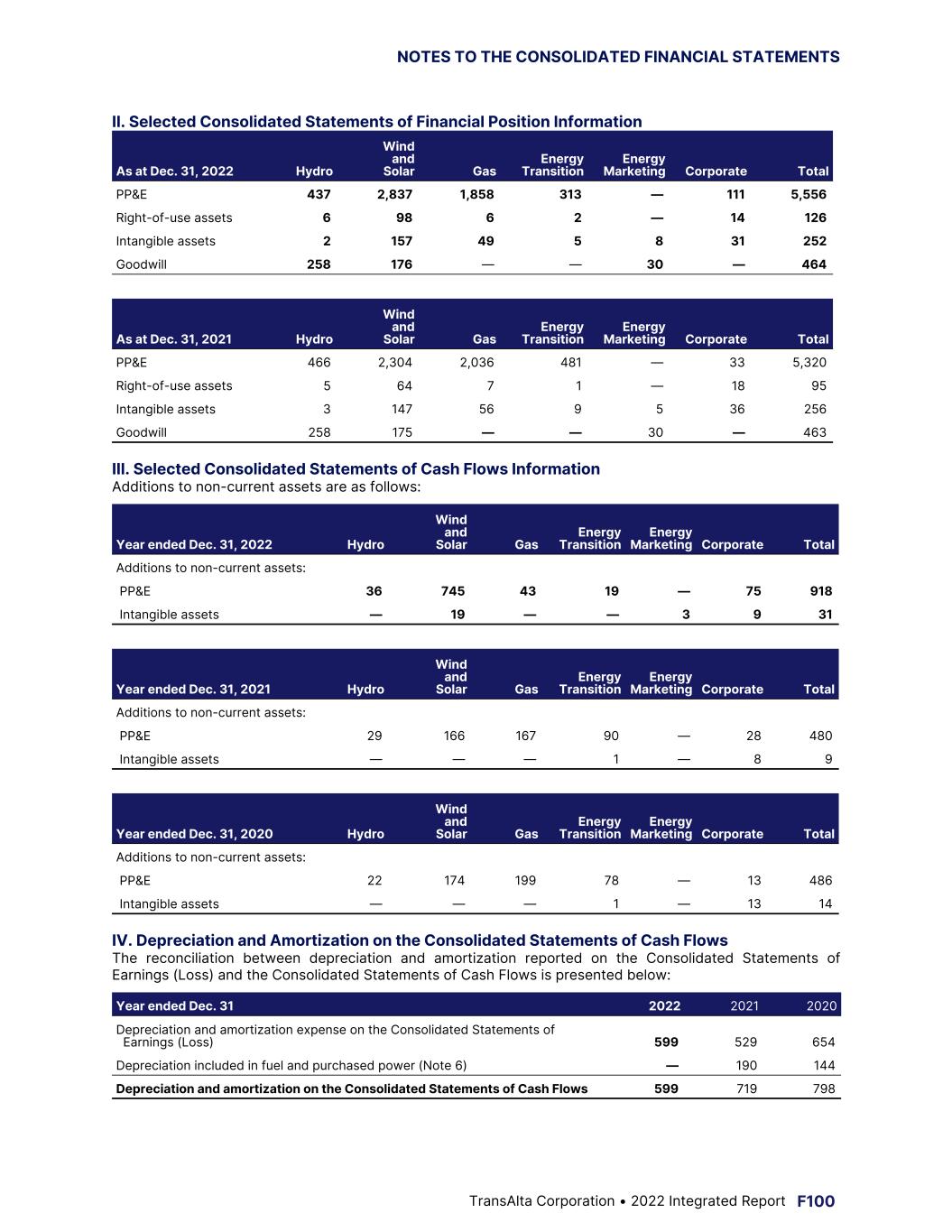 NOTES TO THE CONSOLIDATED FINANCIAL STATEMENTS

II. Selected Consolidated Statements of Financial Position Information

| As at Dec. 31, 2022 | Hydro | Wind and Solar | Gas | Energy Transition | Energy Marketing | Corporate | Total |
|---|---|---|---|---|---|---|---|
| PP&E | 437 | 2,837 | 1,858 | 313 | — | 111 | 5,556 |
| Right-of-use assets | 6 | 98 | 6 | 2 | — | 14 | 126 |
| Intangible assets | 2 | 157 | 49 | 5 | 8 | 31 | 252 |
| Goodwill | 258 | 176 | — | — | 30 | — | 464 |

| As at Dec. 31, 2021 | Hydro | Wind and Solar | Gas | Energy Transition | Energy Marketing | Corporate | Total |
|---|---|---|---|---|---|---|---|
| PP&E | 466 | 2,304 | 2,036 | 481 | — | 33 | 5,320 |
| Right-of-use assets | 5 | 64 | 7 | 1 | — | 18 | 95 |
| Intangible assets | 3 | 147 | 56 | 9 | 5 | 36 | 256 |
| Goodwill | 258 | 175 | — | — | 30 | — | 463 |

III. Selected Consolidated Statements of Cash Flows Information
Additions to non-current assets are as follows:

| Year ended Dec. 31, 2022 | Hydro | Wind and Solar | Gas | Energy Transition | Energy Marketing | Corporate | Total |
|---|---|---|---|---|---|---|---|
| Additions to non-current assets: | | | | | | | |
| PP&E | 36 | 745 | 43 | 19 | — | 75 | 918 |
| Intangible assets | — | 19 | — | — | 3 | 9 | 31 |

| Year ended Dec. 31, 2021 | Hydro | Wind and Solar | Gas | Energy Transition | Energy Marketing | Corporate | Total |
|---|---|---|---|---|---|---|---|
| Additions to non-current assets: | | | | | | | |
| PP&E | 29 | 166 | 167 | 90 | — | 28 | 480 |
| Intangible assets | — | — | — | 1 | — | 8 | 9 |

| Year ended Dec. 31, 2020 | Hydro | Wind and Solar | Gas | Energy Transition | Energy Marketing | Corporate | Total |
|---|---|---|---|---|---|---|---|
| Additions to non-current assets: | | | | | | | |
| PP&E | 22 | 174 | 199 | 78 | — | 13 | 486 |
| Intangible assets | — | — | — | 1 | — | 13 | 14 |

IV. Depreciation and Amortization on the Consolidated Statements of Cash Flows
The reconciliation between depreciation and amortization reported on the Consolidated Statements of Earnings (Loss) and the Consolidated Statements of Cash Flows is presented below:

| Year ended Dec. 31 | 2022 | 2021 | 2020 |
|---|---|---|---|
| Depreciation and amortization expense on the Consolidated Statements of Earnings (Loss) | 599 | 529 | 654 |
| Depreciation included in fuel and purchased power (Note 6) | — | 190 | 144 |
| Depreciation and amortization on the Consolidated Statements of Cash Flows | 599 | 719 | 798 |

TransAlta Corporation • 2022 Integrated Report F100